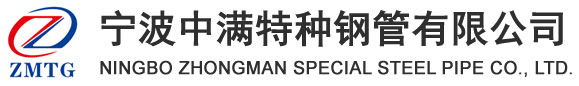 ZMTG

宁波中满特种钢管有限公司

NINGBO ZHONGMAN SPECIAL STEEL PIPE CO., LTD.